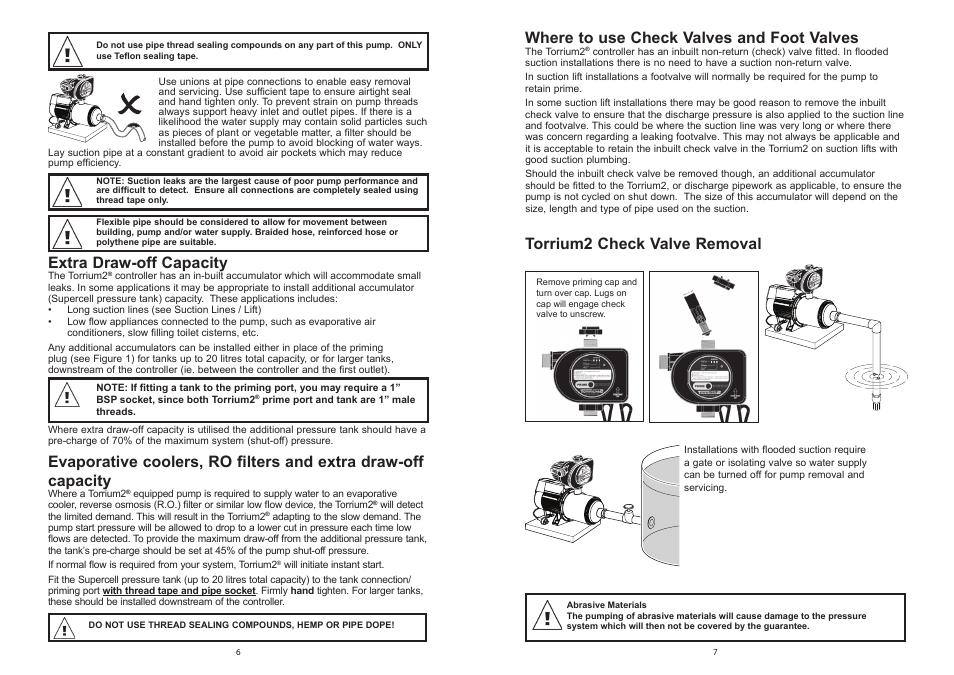 Do not use pipe thread sealing compounds on any part of this pump. ONLY use Teflon sealing tape.

Use unions at pipe connections to enable easy removal and servicing. Use sufficient tape to ensure airtight seal and hand tighten only. To prevent strain on pump threads always support heavy inlet and outlet pipes. If there is a likelihood the water supply may contain solid particles such as pieces of plant or vegetable matter, a filter should be installed before the pump to avoid blocking of water ways. Lay suction pipe at a constant gradient to avoid air pockets which may reduce pump efficiency.

NOTE: Suction leaks are the largest cause of poor pump performance and are difficult to detect. Ensure all connections are completely sealed using thread tape only.

Flexible pipe should be considered to allow for movement between building, pump and/or water supply. Braided hose, reinforced hose or polythene pipe are suitable.

Extra Draw-off Capacity

The Torrium2® controller has an in-built accumulator which will accommodate small leaks. In some applications it may be appropriate to install additional accumulator (Supercell pressure tank) capacity. These applications includes:
• Long suction lines (see Suction Lines / Lift)
• Low flow appliances connected to the pump, such as evaporative air conditioners, slow filling toilet cisterns, etc.

Any additional accumulators can be installed either in place of the priming plug (see Figure 1) for tanks up to 20 litres total capacity, or for larger tanks, downstream of the controller (ie. between the controller and the first outlet).

NOTE: If fitting a tank to the priming port, you may require a 1" BSP socket, since both Torrium2® prime port and tank are 1" male threads.

Where extra draw-off capacity is utilised the additional pressure tank should have a pre-charge of 70% of the maximum system (shut-off) pressure.

Evaporative coolers, RO filters and extra draw-off capacity

Where a Torrium2® equipped pump is required to supply water to an evaporative cooler, reverse osmosis (R.O.) filter or similar low flow device, the Torrium2® will detect the limited demand. This will result in the Torrium2® adapting to the slow demand. The pump start pressure will be allowed to drop to a lower cut in pressure each time low flows are detected. To provide the maximum draw-off from the additional pressure tank, the tank's pre-charge should be set at 45% of the pump shut-off pressure.

If normal flow is required from your system, Torrium2® will initiate instant start.

Fit the Supercell pressure tank (up to 20 litres total capacity) to the tank connection/ priming port with thread tape and pipe socket. Firmly hand tighten. For larger tanks, these should be installed downstream of the controller.

DO NOT USE THREAD SEALING COMPOUNDS, HEMP OR PIPE DOPE!

6

Where to use Check Valves and Foot Valves

The Torrium2® controller has an inbuilt non-return (check) valve fitted. In flooded suction installations there is no need to have a suction non-return valve.

In suction lift installations a footvalve will normally be required for the pump to retain prime.

In some suction lift installations there may be good reason to remove the inbuilt check valve to ensure that the discharge pressure is also applied to the suction line and footvalve. This could be where the suction line was very long or where there was concern regarding a leaking footvalve. This may not always be applicable and it is acceptable to retain the inbuilt check valve in the Torrium2 on suction lifts with good suction plumbing.

Should the inbuilt check valve be removed though, an additional accumulator should be fitted to the Torrium2, or discharge pipework as applicable, to ensure the pump is not cycled on shut down. The size of this accumulator will depend on the size, length and type of pipe used on the suction.

Torrium2 Check Valve Removal

Remove priming cap and turn over cap. Lugs on cap will engage check valve to unscrew.

Installations with flooded suction require a gate or isolating valve so water supply can be turned off for pump removal and servicing.

Abrasive Materials
The pumping of abrasive materials will cause damage to the pressure system which will then not be covered by the guarantee.

7